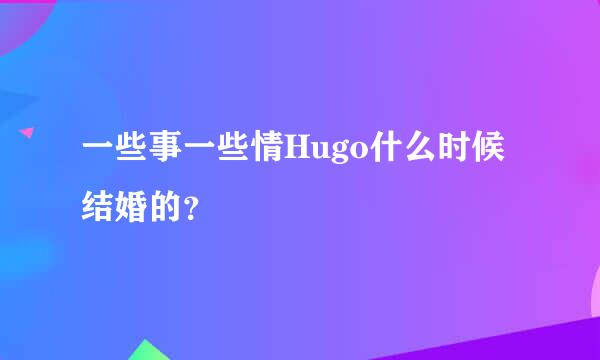 一些事一些情Hugo什么时候结婚的?